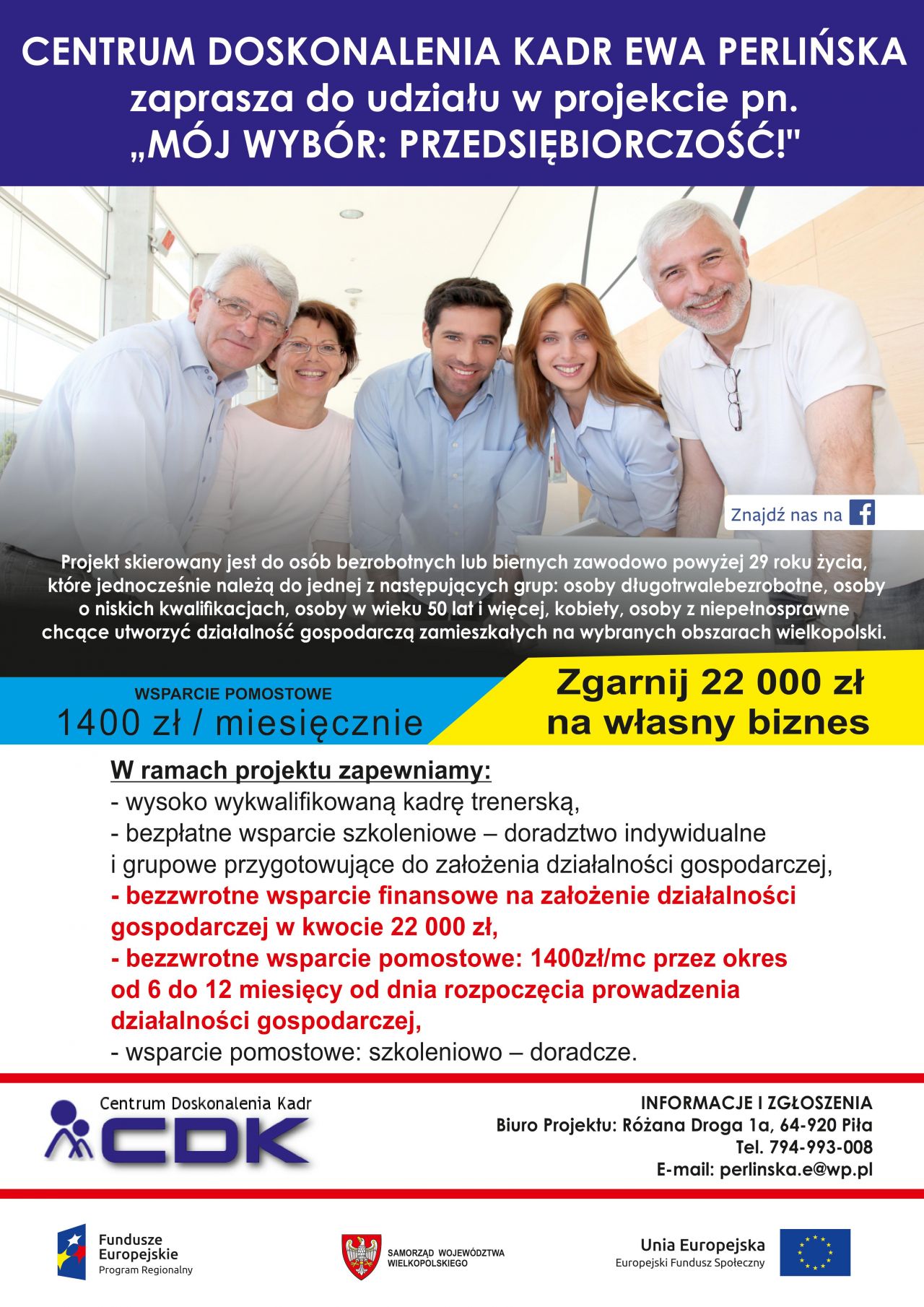 CENTRUM DOSKONALENIA KADR EWA PERLIŃSKA
zaprasza do udziału w projekcie pn.
„MÓJ WYBÓR: PRZEDSIĘBIORCZOŚĆ!"

Znajdź nas na

Projekt skierowany jest do osób bezrobotnych lub biernych zawodowo powyżej 29 roku życia, które jednocześnie należą do jednej z następujących grup: osoby długotrwalebezrobotne, osoby o niskich kwalifikacjach, osoby w wieku 50 lat i więcej, kobiety, osoby z niepełnosprawne chcące utworzyć działalność gospodarczą zamieszkałych na wybranych obszarach wielkopolski.

WSPARCIE POMOSTOWE
1400 zł / miesięcznie

Zgarnij 22 000 zł
na własny biznes

W ramach projektu zapewniamy:
- wysoko wykwalifikowaną kadrę trenerską,
- bezpłatne wsparcie szkoleniowe – doradztwo indywidualne i grupowe przygotowujące do założenia działalności gospodarczej,
- bezzwrotne wsparcie finansowe na założenie działalności gospodarczej w kwocie 22 000 zł,
- bezzwrotne wsparcie pomostowe: 1400zł/mc przez okres od 6 do 12 miesięcy od dnia rozpoczęcia prowadzenia działalności gospodarczej,
- wsparcie pomostowe: szkoleniowo – doradcze.

Centrum Doskonalenia Kadr
CDK

INFORMACJE I ZGŁOSZENIA
Biuro Projektu: Różana Droga 1a, 64-920 Piła
Tel. 794-993-008
E-mail: perlinska.e@wp.pl

Fundusze Europejskie
Program Regionalny

SAMORZĄD WOJEWÓDZTWA WIELKOPOLSKIEGO

Unia Europejska
Europejski Fundusz Społeczny